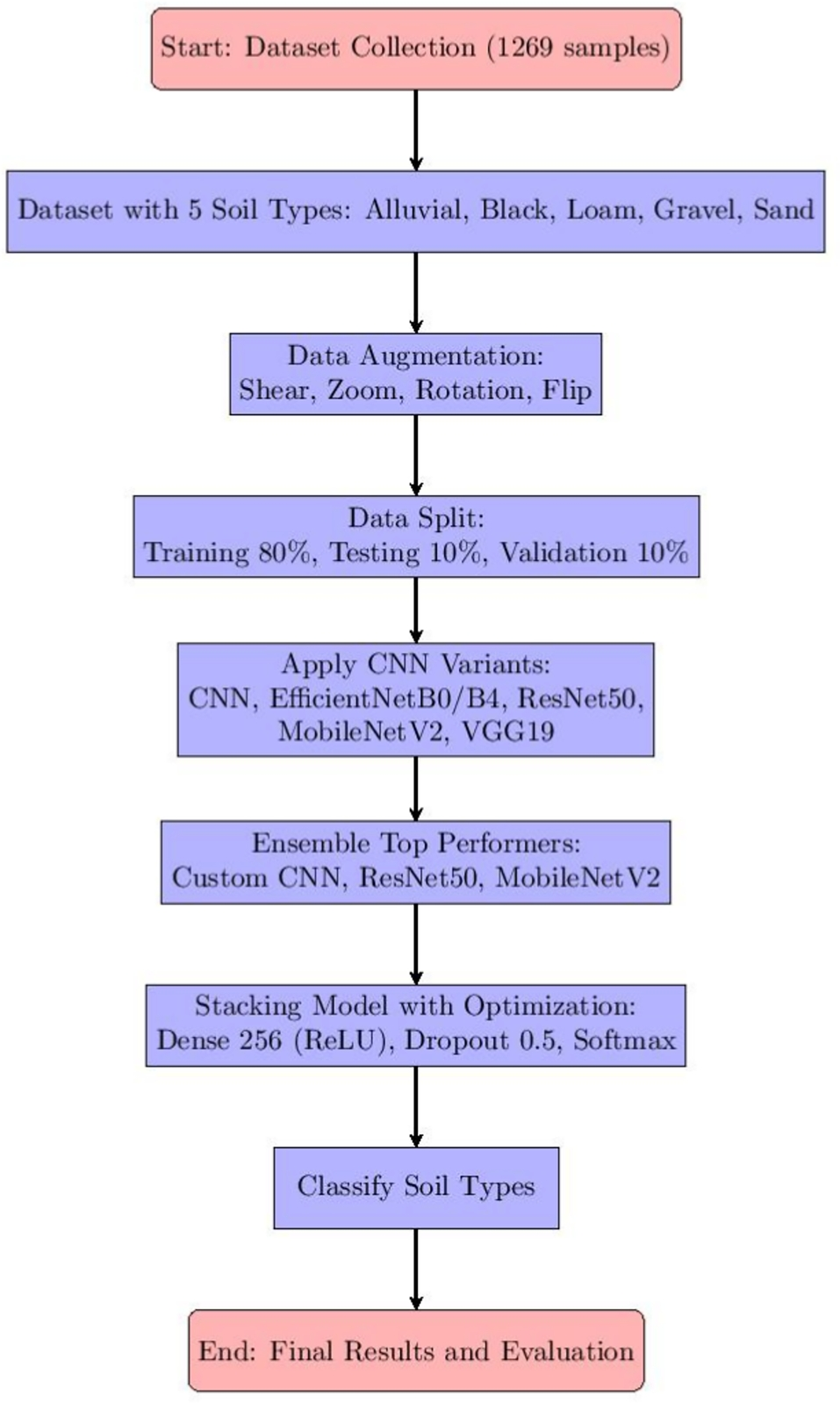 Start: Dataset Collection (1269 samples)

Dataset with 5 Soil Types: Alluvial, Black, Loam, Gravel, Sand

Data Augmentation:
Shear, Zoom, Rotation, Flip

Data Split:
Training 80%, Testing 10%, Validation 10%

Apply CNN Variants:
CNN, EfficientNetB0/B4, ResNet50, MobileNetV2, VGG19

Ensemble Top Performers:
Custom CNN, ResNet50, MobileNetV2

Stacking Model with Optimization:
Dense 256 (ReLU), Dropout 0.5, Softmax

Classify Soil Types

End: Final Results and Evaluation